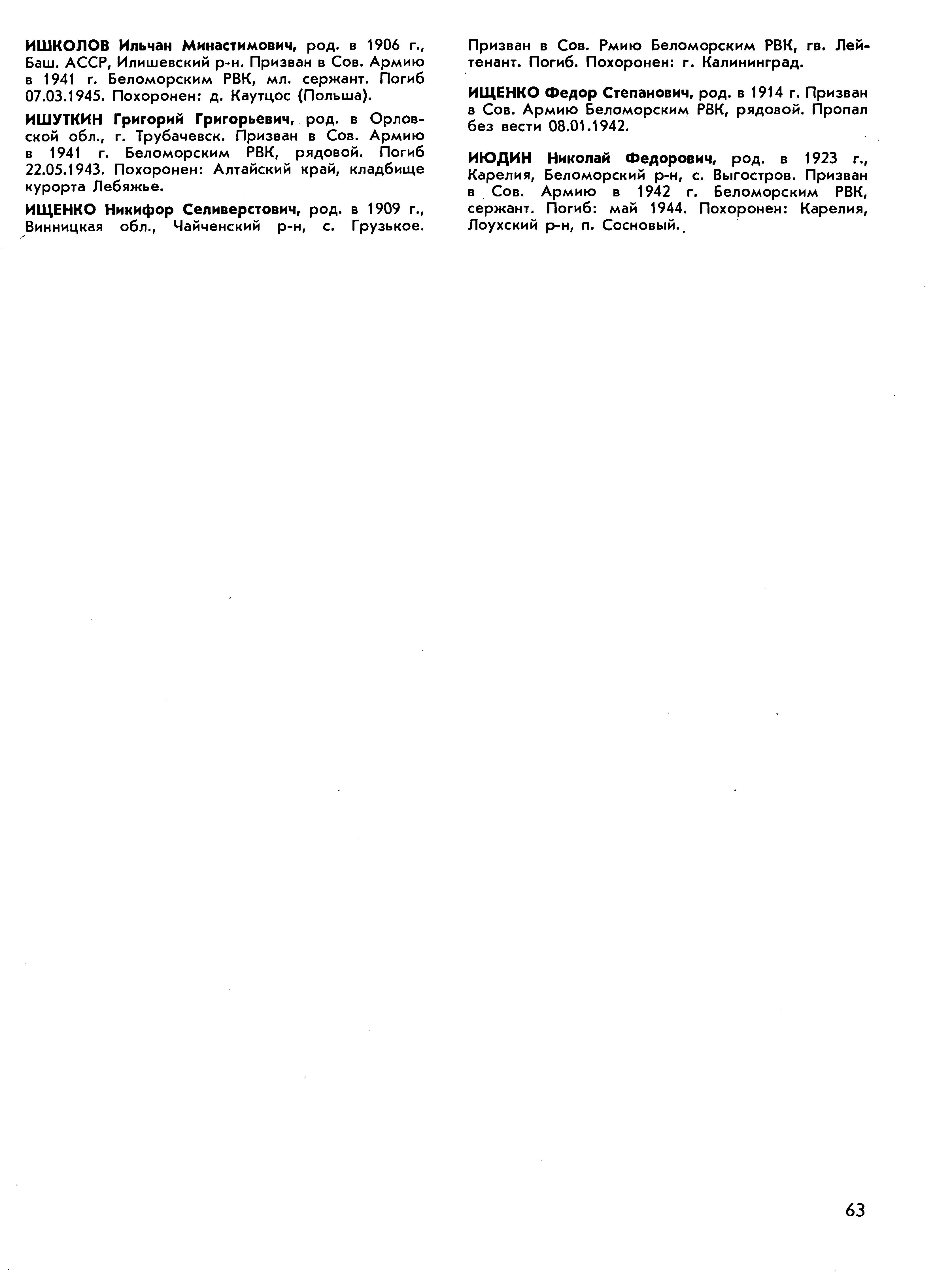 ИШКОЛОВ Ильчан Минастимович, род. в 1906 г., Баш. АССР, Илишевский р-н. Призван в Сов. Армию в 1941 г. Беломорским РВК, мл. сержант. Погиб 07.03.1945. Похоронен: д. Каутцос (Польша).

ИШУТКИН Григорий Григорьевич, род. в Орловской обл., г. Трубачевск. Призван в Сов. Армию в 1941 г. Беломорским РВК, рядовой. Погиб 22.05.1943. Похоронен: Алтайский край, кладбище курорта Лебяжье.

ИЩЕНКО Никифор Селиверстович, род. в 1909 г., Винницкая обл., Чайченский р-н, с. Грузькое. Призван в Сов. Рмию Беломорским РВК, гв. Лейтенант. Погиб. Похоронен: г. Калининград.

ИЩЕНКО Федор Степанович, род. в 1914 г. Призван в Сов. Армию Беломорским РВК, рядовой. Пропал без вести 08.01.1942.

ИЮДИН Николай Федорович, род. в 1923 г., Карелия, Беломорский р-н, с. Выгостров. Призван в Сов. Армию в 1942 г. Беломорским РВК, сержант. Погиб: май 1944. Похоронен: Карелия, Лоухский р-н, п. Сосновый.

63